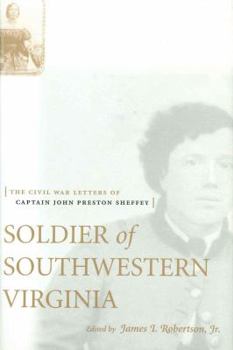 THE CIVIL WAR LETTERS OF
CAPTAIN JOHN PRESTON SHEFFEY

SOLDIER of SOUTHWESTERN VIRGINIA

Edited by James I. Robertson, Jr.